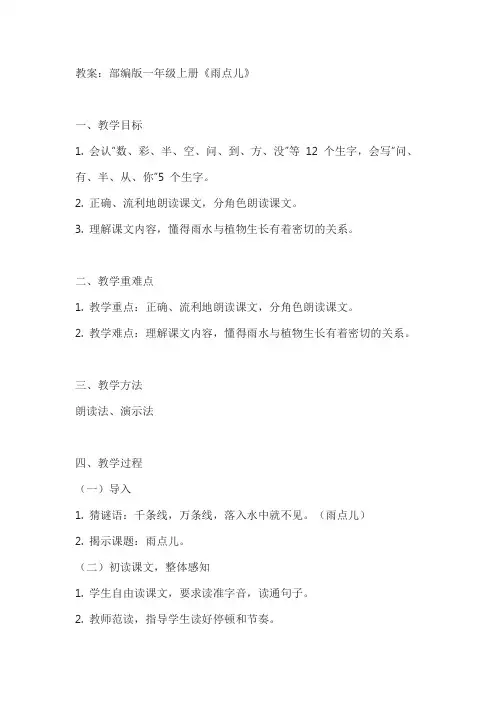 教案：部编版一年级上册《雨点儿》

一、教学目标

1. 会认“数、彩、半、空、问、到、方、没”等 12 个生字，会写“问、有、半、从、你”5 个生字。

2. 正确、流利地朗读课文，分角色朗读课文。

3. 理解课文内容，懂得雨水与植物生长有着密切的关系。

二、教学重难点

1. 教学重点：正确、流利地朗读课文，分角色朗读课文。

2. 教学难点：理解课文内容，懂得雨水与植物生长有着密切的关系。

三、教学方法

朗读法、演示法

四、教学过程

（一）导入

1. 猜谜语：千条线，万条线，落入水中就不见。（雨点儿）

2. 揭示课题：雨点儿。

（二）初读课文，整体感知

1. 学生自由读课文，要求读准字音，读通句子。

2. 教师范读，指导学生读好停顿和节奏。